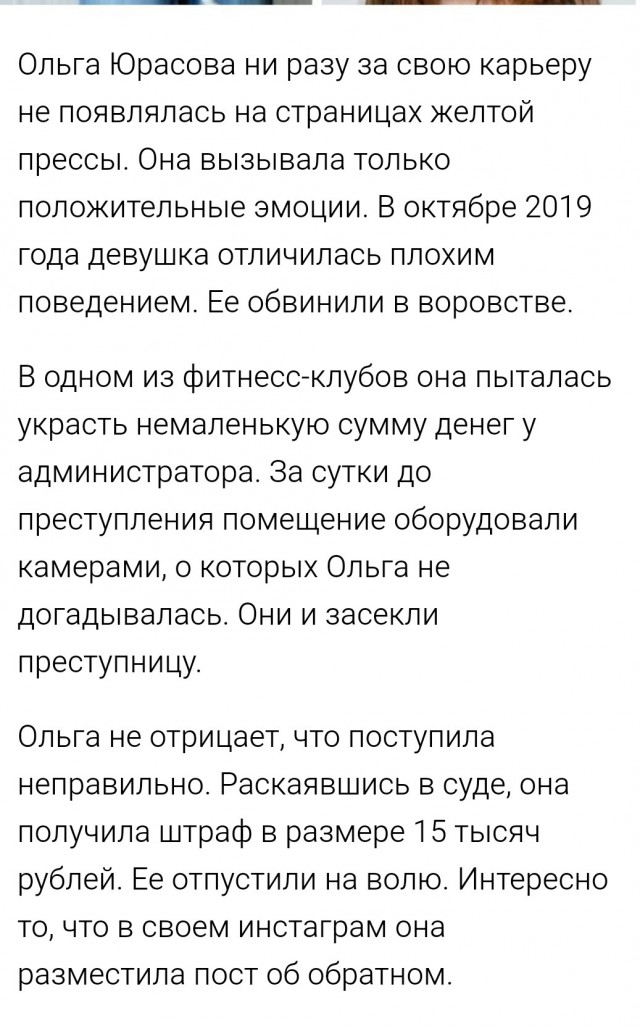 Ольга Юрасова ни разу за свою карьеру не появлялась на страницах желтой прессы. Она вызывала только положительные эмоции. В октябре 2019 года девушка отличилась плохим поведением. Ее обвинили в воровстве.

В одном из фитнесс-клубов она пыталась украсть немаленькую сумму денег у администратора. За сутки до преступления помещение оборудовали камерами, о которых Ольга не догадывалась. Они и засекли преступницу.

Ольга не отрицает, что поступила неправильно. Раскаявшись в суде, она получила штраф в размере 15 тысяч рублей. Ее отпустили на волю. Интересно то, что в своем инстаграм она разместила пост об обратном.